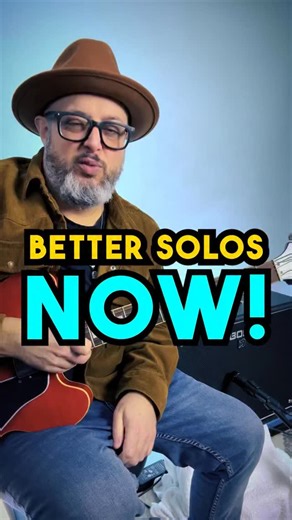 BETTER SOLOS
NOW!